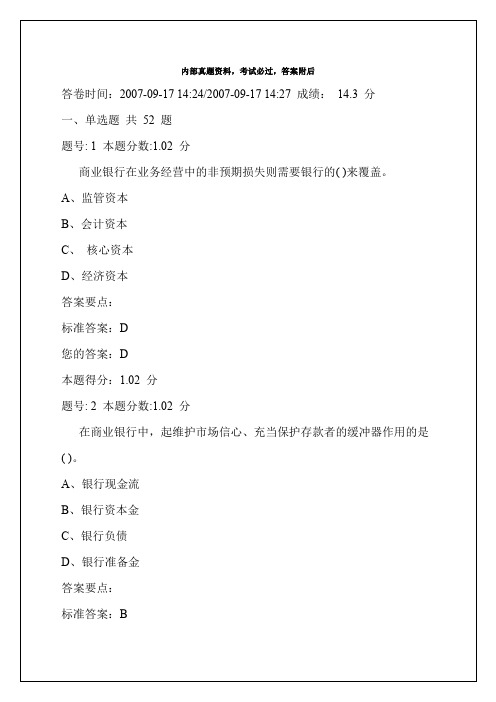 内部真题资料，考试必过，答案附后

答卷时间：2007-09-17 14:24/2007-09-17 14:27 成绩： 14.3 分

一、单选题 共 52 题

题号: 1 本题分数:1.02 分

商业银行在业务经营中的非预期损失则需要银行的( )来覆盖。

A、监管资本

B、会计资本

C、 核心资本

D、经济资本

答案要点：

标准答案：D

您的答案：D

本题得分：1.02 分

题号: 2 本题分数:1.02 分

在商业银行中，起维护市场信心、充当保护存款者的缓冲器作用的是( )。

A、银行现金流

B、银行资本金

C、银行负债

D、银行准备金

答案要点：

标准答案：B